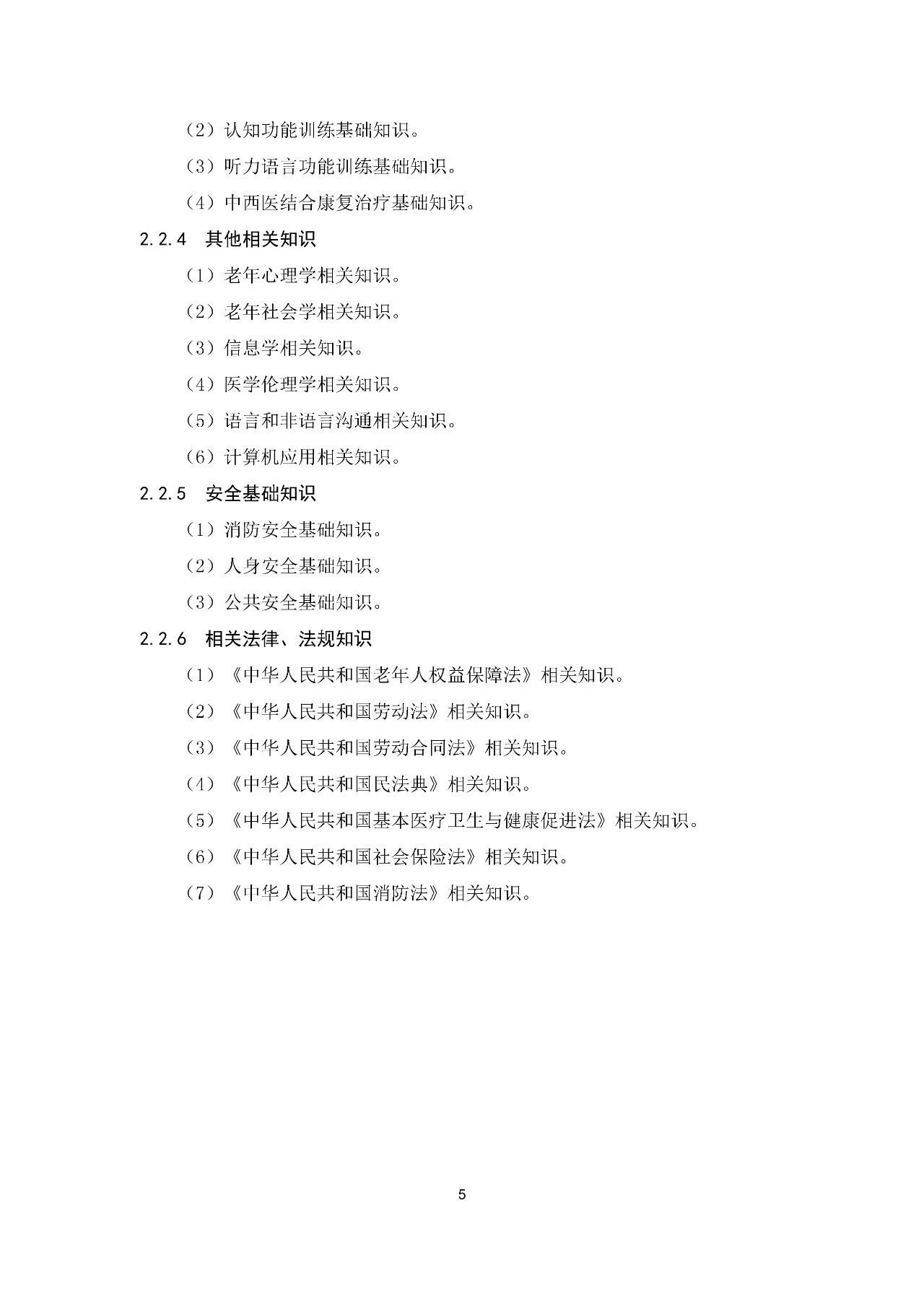 （2）认知功能训练基础知识。

（3）听力语言功能训练基础知识。

（4）中西医结合康复治疗基础知识。

2.2.4　其他相关知识

（1）老年心理学相关知识。

（2）老年社会学相关知识。

（3）信息学相关知识。

（4）医学伦理学相关知识。

（5）语言和非语言沟通相关知识。

（6）计算机应用相关知识。

2.2.5　安全基础知识

（1）消防安全基础知识。

（2）人身安全基础知识。

（3）公共安全基础知识。

2.2.6　相关法律、法规知识

（1）《中华人民共和国老年人权益保障法》相关知识。

（2）《中华人民共和国劳动法》相关知识。

（3）《中华人民共和国劳动合同法》相关知识。

（4）《中华人民共和国民法典》相关知识。

（5）《中华人民共和国基本医疗卫生与健康促进法》相关知识。

（6）《中华人民共和国社会保险法》相关知识。

（7）《中华人民共和国消防法》相关知识。

5